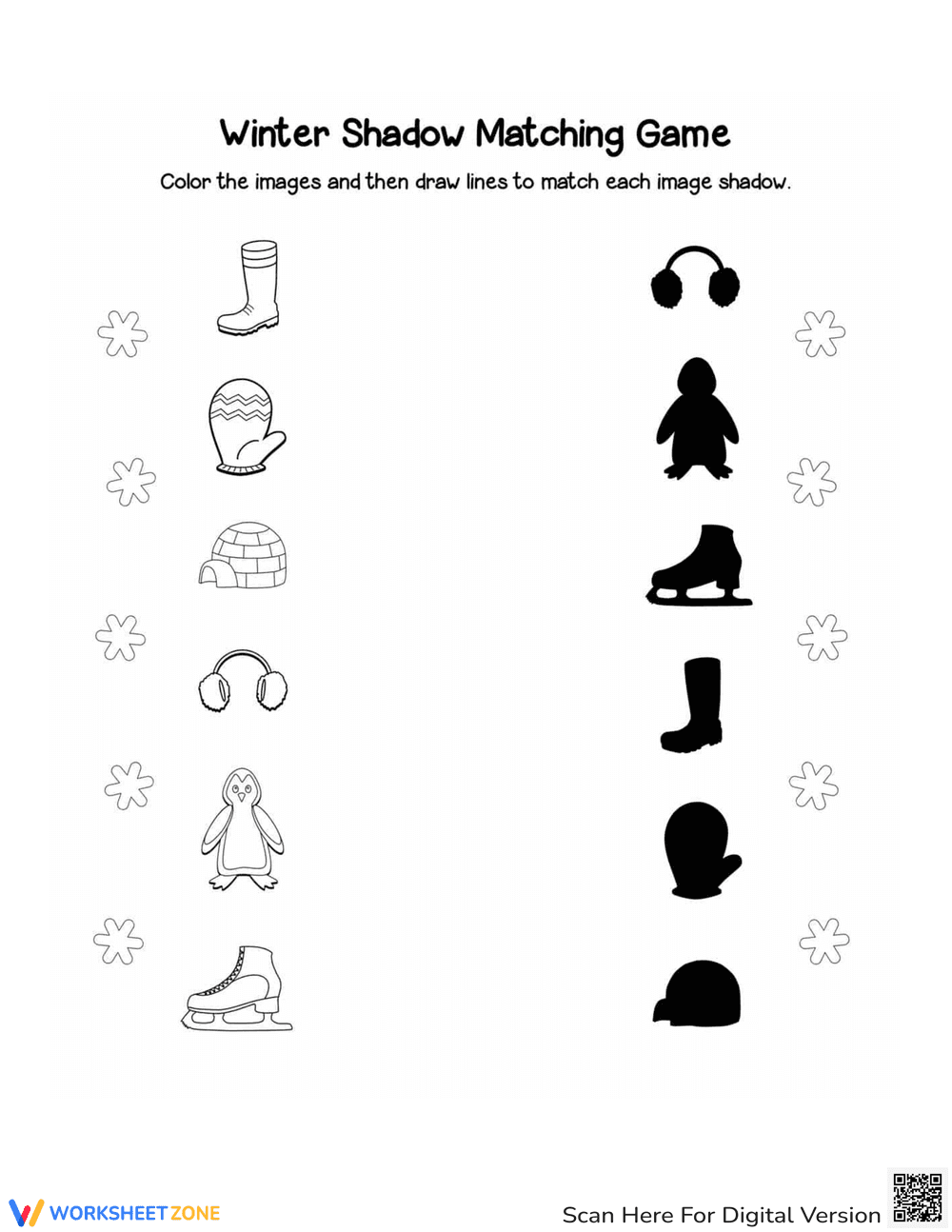 Winter Shadow Matching Game

Color the images and then draw lines to match each image shadow.

WORKSHEETZONE

Scan Here For Digital Version